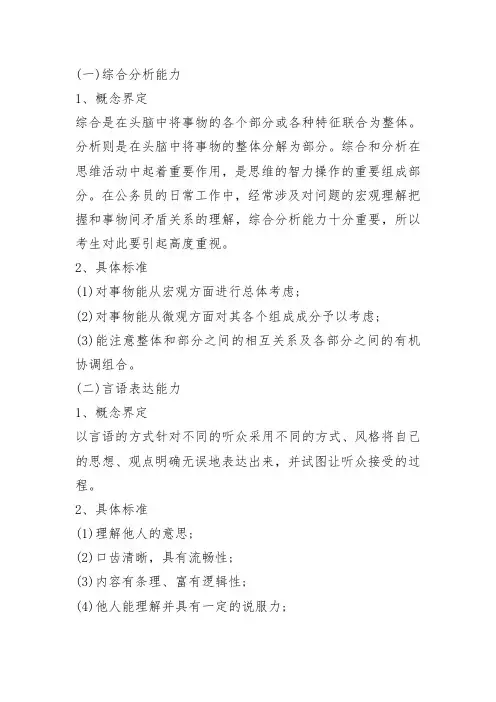 (一)综合分析能力

1、概念界定

综合是在头脑中将事物的各个部分或各种特征联合为整体。分析则是在头脑中将事物的整体分解为部分。综合和分析在思维活动中起着重要作用，是思维的智力操作的重要组成部分。在公务员的日常工作中，经常涉及对问题的宏观理解把握和事物间矛盾关系的理解，综合分析能力十分重要，所以考生对此要引起高度重视。

2、具体标准

(1)对事物能从宏观方面进行总体考虑；

(2)对事物能从微观方面对其各个组成成分予以考虑；

(3)能注意整体和部分之间的相互关系及各部分之间的有机协调组合。

(二)言语表达能力

1、概念界定

以言语的方式针对不同的听众采用不同的方式、风格将自己的思想、观点明确无误地表达出来，并试图让听众接受的过程。

2、具体标准

(1)理解他人的意思；

(2)口齿清晰，具有流畅性；

(3)内容有条理、富有逻辑性；

(4)他人能理解并具有一定的说服力；